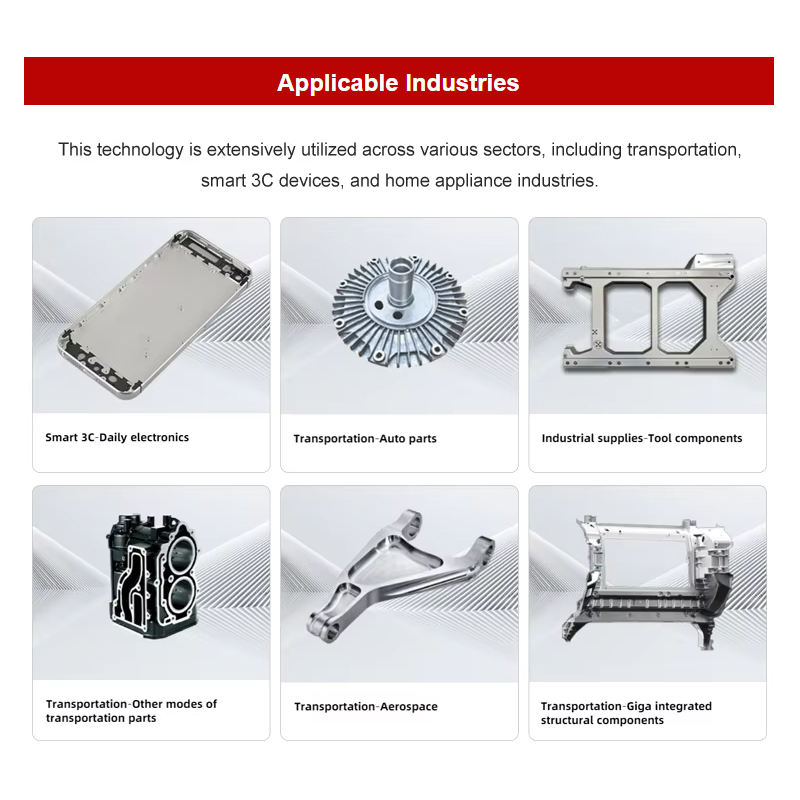 Applicable Industries

This technology is extensively utilized across various sectors, including transportation, smart 3C devices, and home appliance industries.

Smart 3C-Daily electronics

Transportation-Auto parts

Industrial supplies-Tool components

Transportation-Other modes of transportation parts

Transportation-Aerospace

Transportation-Giga integrated structural components